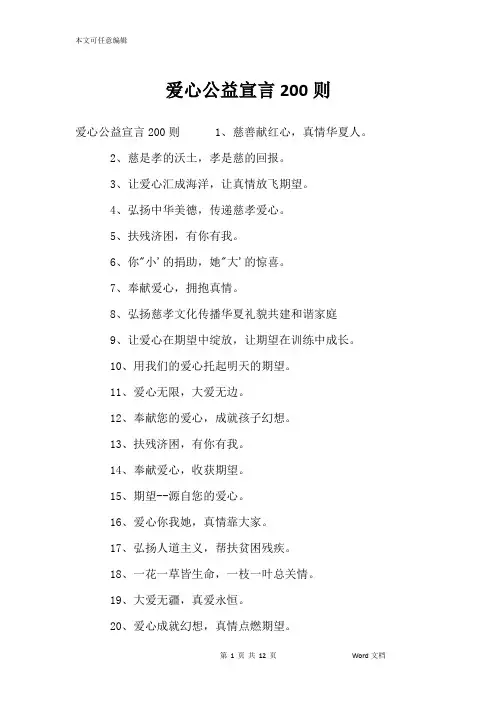 本文可任意编辑

爱心公益宣言 200 则

爱心公益宣言 200 则　　1、慈善献红心，真情华夏人。

2、慈是孝的沃土，孝是慈的回报。

3、让爱心汇成海洋，让真情放飞期望。

4、弘扬中华美德，传递慈孝爱心。

5、扶残济困，有你有我。

6、你"小'的捐助，她"大'的惊喜。

7、奉献爱心，拥抱真情。

8、弘扬慈孝文化传播华夏礼貌共建和谐家庭

9、让爱心在期望中绽放，让期望在训练中成长。

10、用我们的爱心托起明天的期望。

11、爱心无限，大爱无边。

12、奉献您的爱心，成就孩子幻想。

13、扶残济困，有你有我。

14、奉献爱心，收获期望。

15、期望--源自您的爱心。

16、爱心你我她，真情靠大家。

17、弘扬人道主义，帮扶贫困残疾。

18、一花一草皆生命，一枝一叶总关情。

19、大爱无疆，真爱永恒。

20、爱心成就幻想，真情点燃期望。

第 1 页 共 12 页　　Word 文档